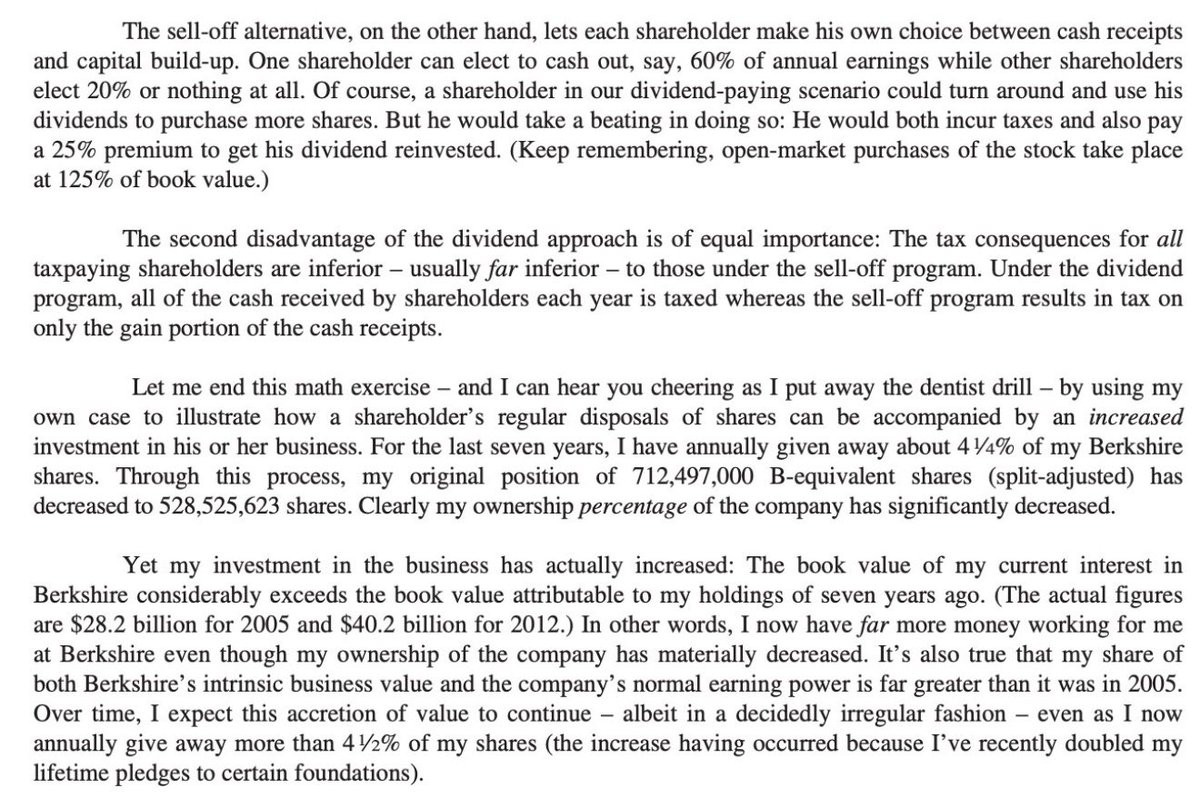 The sell-off alternative, on the other hand, lets each shareholder make his own choice between cash receipts and capital build-up. One shareholder can elect to cash out, say, 60% of annual earnings while other shareholders elect 20% or nothing at all. Of course, a shareholder in our dividend-paying scenario could turn around and use his dividends to purchase more shares. But he would take a beating in doing so: He would both incur taxes and also pay a 25% premium to get his dividend reinvested. (Keep remembering, open-market purchases of the stock take place at 125% of book value.)

The second disadvantage of the dividend approach is of equal importance: The tax consequences for all taxpaying shareholders are inferior – usually far inferior – to those under the sell-off program. Under the dividend program, all of the cash received by shareholders each year is taxed whereas the sell-off program results in tax on only the gain portion of the cash receipts.

Let me end this math exercise – and I can hear you cheering as I put away the dentist drill – by using my own case to illustrate how a shareholder's regular disposals of shares can be accompanied by an increased investment in his or her business. For the last seven years, I have annually given away about 4 ¼% of my Berkshire shares. Through this process, my original position of 712,497,000 B-equivalent shares (split-adjusted) has decreased to 528,525,623 shares. Clearly my ownership percentage of the company has significantly decreased.

Yet my investment in the business has actually increased: The book value of my current interest in Berkshire considerably exceeds the book value attributable to my holdings of seven years ago. (The actual figures are $28.2 billion for 2005 and $40.2 billion for 2012.) In other words, I now have far more money working for me at Berkshire even though my ownership of the company has materially decreased. It's also true that my share of both Berkshire's intrinsic business value and the company's normal earning power is far greater than it was in 2005. Over time, I expect this accretion of value to continue – albeit in a decidedly irregular fashion – even as I now annually give away more than 4 ½% of my shares (the increase having occurred because I've recently doubled my lifetime pledges to certain foundations).